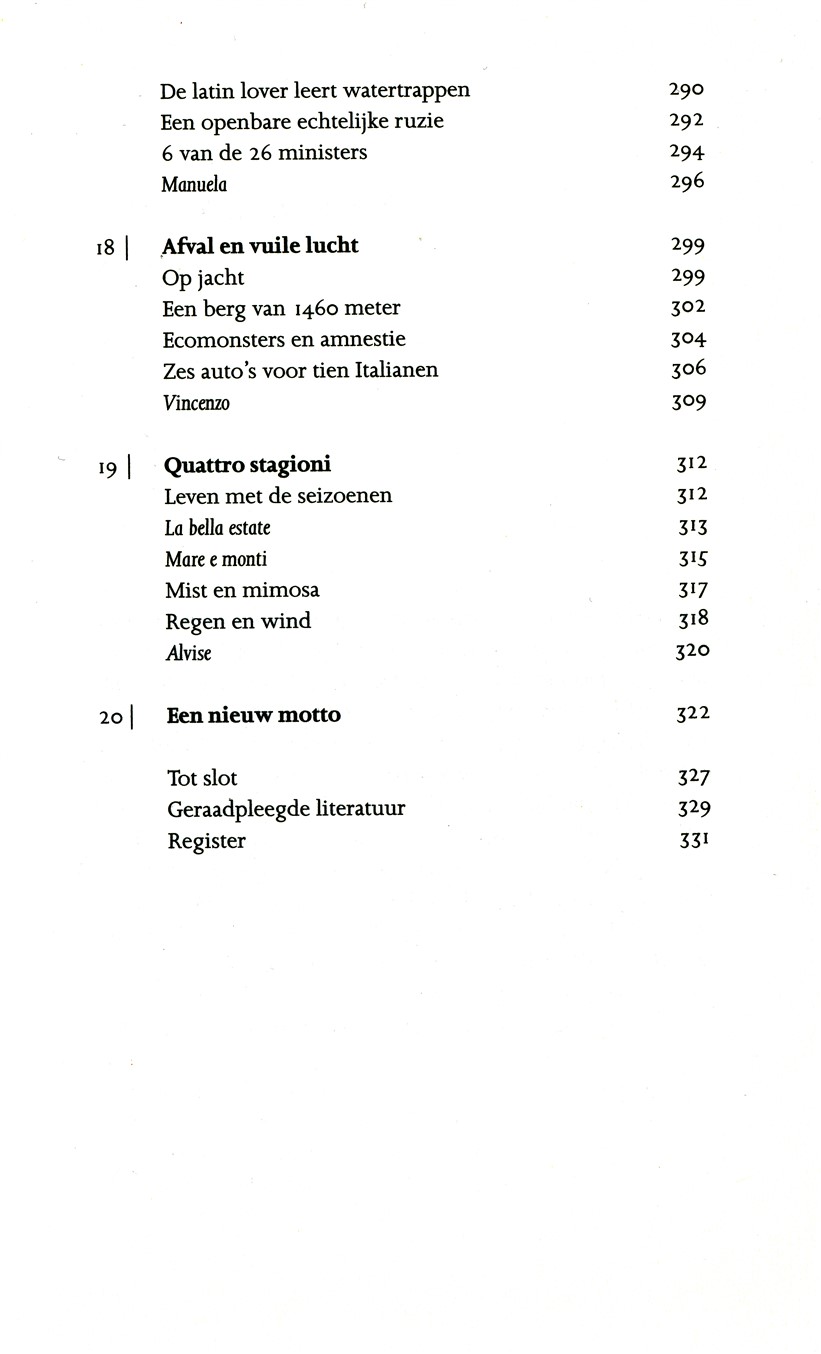 De latin lover leert watertrappen 290
Een openbare echtelijke ruzie 292
6 van de 26 ministers 294
Manuela 296

18 | Afval en vuile lucht 299
Op jacht 299
Een berg van 1460 meter 302
Ecomonsters en amnestie 304
Zes auto's voor tien Italianen 306
Vincenzo 309

19 | Quattro stagioni 312
Leven met de seizoenen 312
La bella estate 313
Mare e monti 315
Mist en mimosa 317
Regen en wind 318
Alvise 320

20 | Een nieuw motto 322

Tot slot 327
Geraadpleegde literatuur 329
Register 331